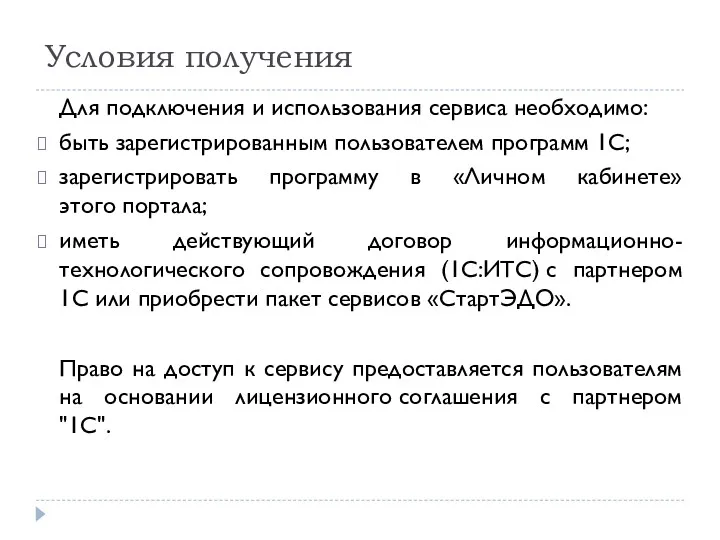 Условия получения

Для подключения и использования сервиса необходимо:

быть зарегистрированным пользователем программ 1С;

зарегистрировать программу в «Личном кабинете» этого портала;

иметь действующий договор информационно-технологического сопровождения (1С:ИТС) с партнером 1С или приобрести пакет сервисов «СтартЭДО».

Право на доступ к сервису предоставляется пользователям на основании лицензионного соглашения с партнером "1С".